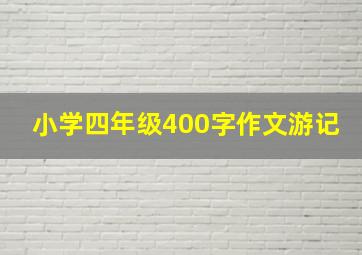 小学四年级400字作文游记